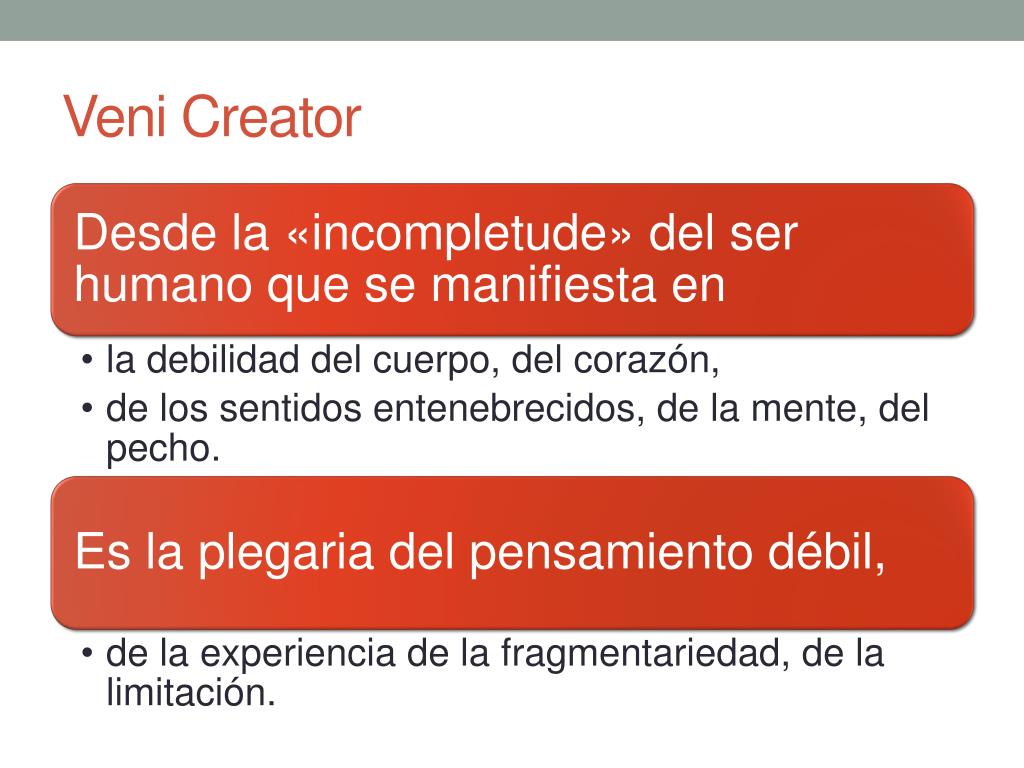 Veni Creator

Desde la «incompletude» del ser humano que se manifiesta en

• la debilidad del cuerpo, del corazón,
• de los sentidos entenebrecidos, de la mente, del pecho.

Es la plegaria del pensamiento débil,

• de la experiencia de la fragmentariedad, de la limitación.